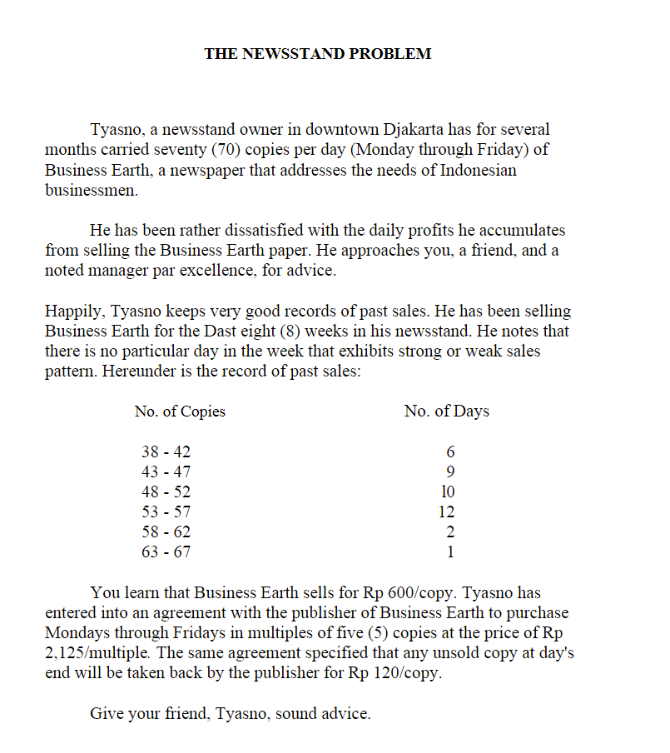 THE NEWSSTAND PROBLEM

Tyasno, a newsstand owner in downtown Djakarta has for several months carried seventy (70) copies per day (Monday through Friday) of Business Earth, a newspaper that addresses the needs of Indonesian businessmen.

He has been rather dissatisfied with the daily profits he accumulates from selling the Business Earth paper. He approaches you, a friend, and a noted manager par excellence, for advice.

Happily, Tyasno keeps very good records of past sales. He has been selling Business Earth for the Dast eight (8) weeks in his newsstand. He notes that there is no particular day in the week that exhibits strong or weak sales pattern. Hereunder is the record of past sales:

| No. of Copies | No. of Days |
|---|---|
| 38 - 42 | 6 |
| 43 - 47 | 9 |
| 48 - 52 | l0 |
| 53 - 57 | 12 |
| 58 - 62 | 2 |
| 63 - 67 | 1 |

You learn that Business Earth sells for Rp 600/copy. Tyasno has entered into an agreement with the publisher of Business Earth to purchase Mondays through Fridays in multiples of five (5) copies at the price of Rp 2,125/multiple. The same agreement specified that any unsold copy at day's end will be taken back by the publisher for Rp 120/copy.

Give your friend, Tyasno, sound advice.